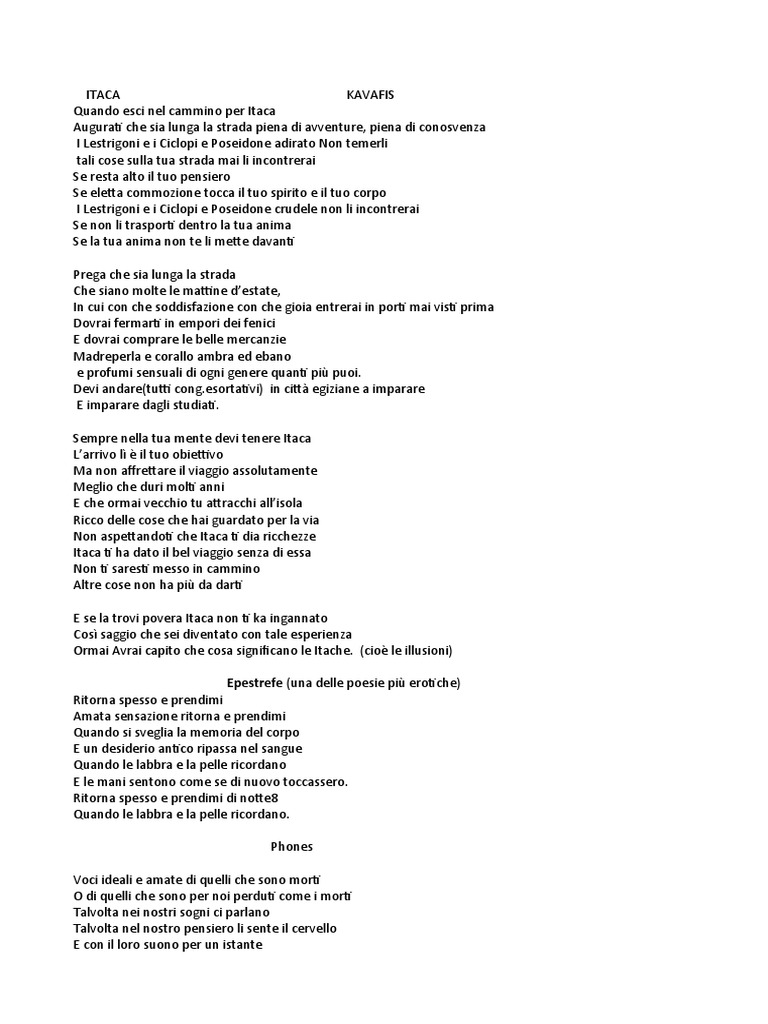 ITACA KAVAFIS
Quando esci nel cammino per Itaca
Augurati che sia lunga la strada piena di avventure, piena di conosvenza
I Lestrigoni e i Ciclopi e Poseidone adirato Non temerli
tali cose sulla tua strada mai li incontrerai
Se resta alto il tuo pensiero
Se eletta commozione tocca il tuo spirito e il tuo corpo
I Lestrigoni e i Ciclopi e Poseidone crudele non li incontrerai
Se non li trasporti dentro la tua anima
Se la tua anima non te li mette davanti

Prega che sia lunga la strada
Che siano molte le mattine d'estate,
In cui con che soddisfazione con che gioia entrerai in porti mai visti prima
Dovrai fermarti in empori dei fenici
E dovrai comprare le belle mercanzie
Madreperla e corallo ambra ed ebano
e profumi sensuali di ogni genere quanti più puoi.
Devi andare(tutti cong.esortativi) in città egiziane a imparare
E imparare dagli studiati.

Sempre nella tua mente devi tenere Itaca
L'arrivo lì è il tuo obiettivo
Ma non affrettare il viaggio assolutamente
Meglio che duri molti anni
E che ormai vecchio tu attracchi all'isola
Ricco delle cose che hai guardato per la via
Non aspettandoti che Itaca ti dia ricchezze
Itaca ti ha dato il bel viaggio senza di essa
Non ti saresti messo in cammino
Altre cose non ha più da darti

E se la trovi povera Itaca non ti ka ingannato
Così saggio che sei diventato con tale esperienza
Ormai Avrai capito che cosa significano le Itache. (cioè le illusioni)

Epestrefe (una delle poesie più erotiche)
Ritorna spesso e prendimi
Amata sensazione ritorna e prendimi
Quando si sveglia la memoria del corpo
E un desiderio antico ripassa nel sangue
Quando le labbra e la pelle ricordano
E le mani sentono come se di nuovo toccassero.
Ritorna spesso e prendimi di notte8
Quando le labbra e la pelle ricordano.

Phones

Voci ideali e amate di quelli che sono morti
O di quelli che sono per noi perduti come i morti
Talvolta nei nostri sogni ci parlano
Talvolta nel nostro pensiero li sente il cervello
E con il loro suono per un istante